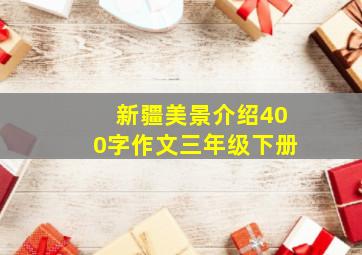 新疆美景介绍400字作文三年级下册